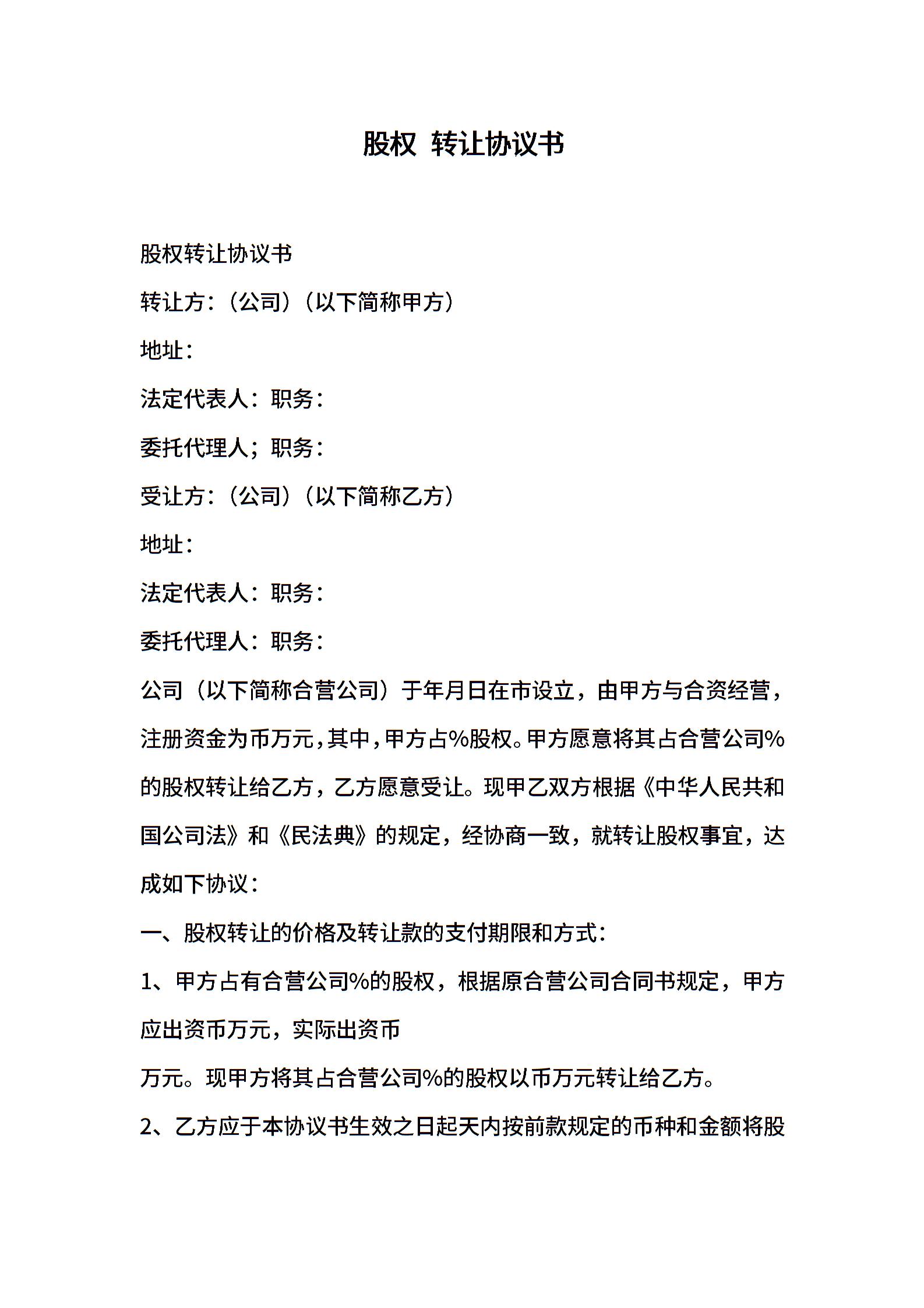 股权 转让协议书

股权转让协议书

转让方：（公司）（以下简称甲方）

地址：

法定代表人：职务：

委托代理人；职务：

受让方：（公司）（以下简称乙方）

地址：

法定代表人：职务：

委托代理人：职务：

公司（以下简称合营公司）于年月日在市设立，由甲方与合资经营，注册资金为币万元，其中，甲方占%股权。甲方愿意将其占合营公司%的股权转让给乙方，乙方愿意受让。现甲乙双方根据《中华人民共和国公司法》和《民法典》的规定，经协商一致，就转让股权事宜，达成如下协议：

一、股权转让的价格及转让款的支付期限和方式：

1、甲方占有合营公司%的股权，根据原合营公司合同书规定，甲方应出资币万元，实际出资币

万元。现甲方将其占合营公司%的股权以币万元转让给乙方。

2、乙方应于本协议书生效之日起天内按前款规定的币种和金额将股